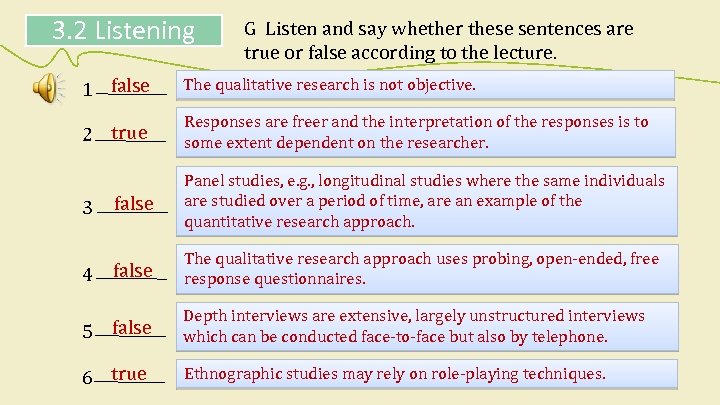 3.2 Listening

G Listen and say whether these sentences are true or false according to the lecture.

1 false The qualitative research is not objective.

2 true Responses are freer and the interpretation of the responses is to some extent dependent on the researcher.

3 false Panel studies, e.g., longitudinal studies where the same individuals are studied over a period of time, are an example of the quantitative research approach.

4 false The qualitative research approach uses probing, open-ended, free response questionnaires.

5 false Depth interviews are extensive, largely unstructured interviews which can be conducted face-to-face but also by telephone.

6 true Ethnographic studies may rely on role-playing techniques.